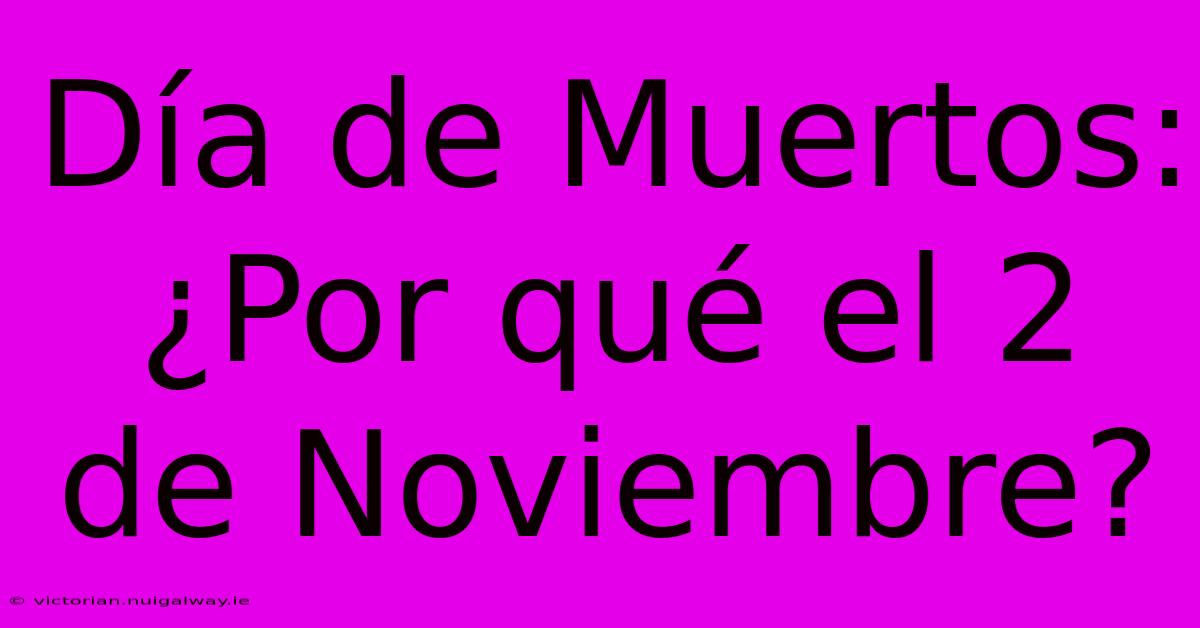 Día de Muertos: ¿Por qué el 2 de Noviembre?

© victorian.nuigalway.ie